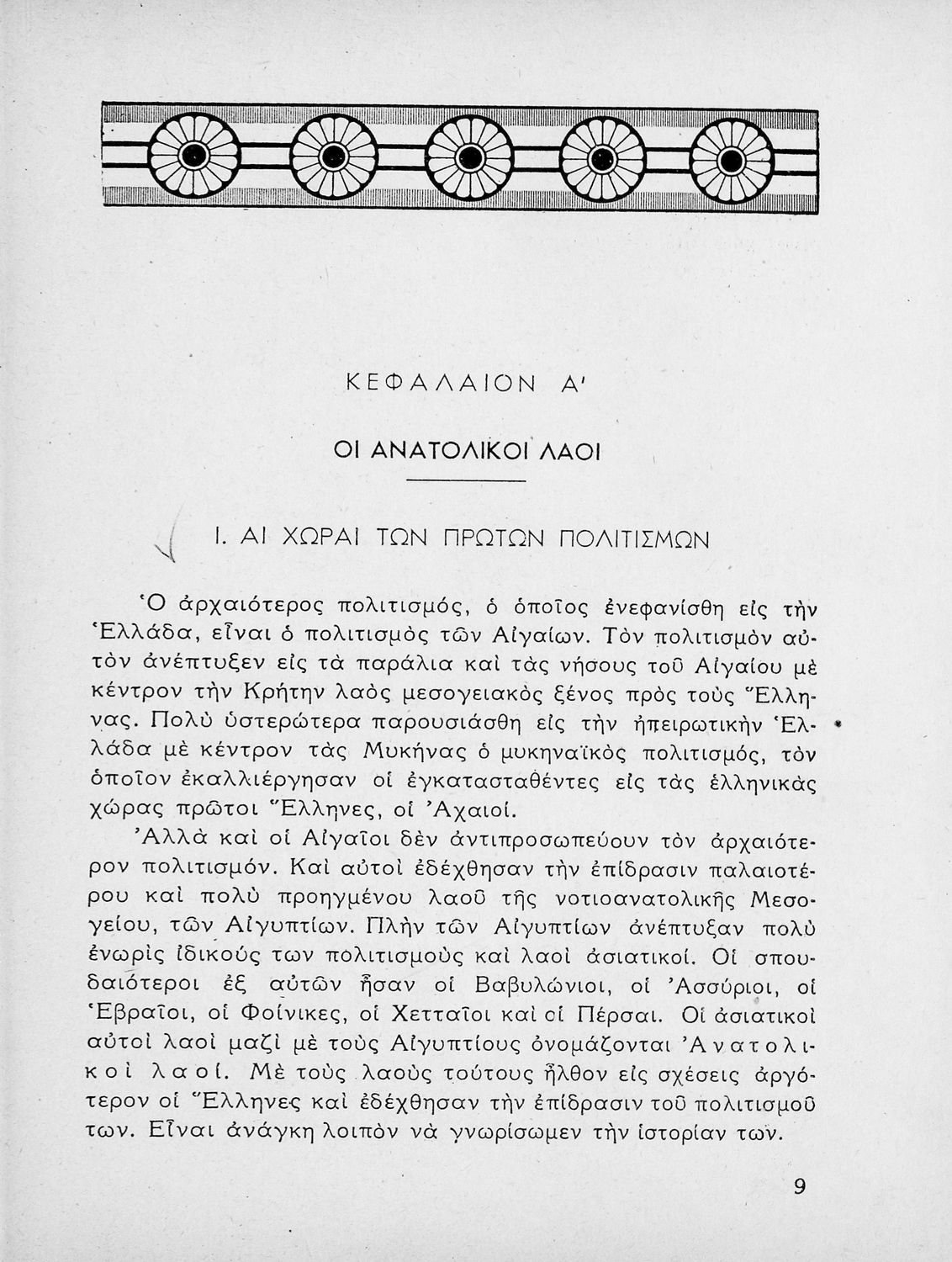 ΚΕΦΑΛΑΙΟΝ Α'

ΟΙ ΑΝΑΤΟΛΙΚΟΙ ΛΑΟΙ

Ι. ΑΙ ΧΩΡΑΙ ΤΩΝ ΠΡΩΤΩΝ ΠΟΛΙΤΙΣΜΩΝ

Ὁ ἀρχαιότερος πολιτισμός, ὁ ὁποῖος ἐνεφανίσθη εἰς τὴν Ἑλλάδα, εἶναι ὁ πολιτισμὸς τῶν Αἰγαίων. Τὸν πολιτισμὸν αὐτὸν ἀνέπτυξεν εἰς τὰ παράλια καὶ τὰς νήσους τοῦ Αἰγαίου μὲ κέντρον τὴν Κρήτην λαὸς μεσογειακὸς ξένος πρὸς τοὺς Ἕλληνας. Πολὺ ὑστερώτερα παρουσιάσθη εἰς τὴν ἠπειρωτικὴν Ἑλλάδα μὲ κέντρον τὰς Μυκήνας ὁ μυκηναϊκὸς πολιτισμός, τὸν ὁποῖον ἐκαλλιέργησαν οἱ ἐγκατασταθέντες εἰς τὰς ἑλληνικὰς χώρας πρῶτοι Ἕλληνες, οἱ Ἀχαιοί.

Ἀλλὰ καὶ οἱ Αἰγαῖοι δὲν ἀντιπροσωπεύουν τὸν ἀρχαιότερον πολιτισμόν. Καὶ αὐτοὶ ἐδέχθησαν τὴν ἐπίδρασιν παλαιοτέρου καὶ πολὺ προηγμένου λαοῦ τῆς νοτιοανατολικῆς Μεσογείου, τῶν Αἰγυπτίων. Πλὴν τῶν Αἰγυπτίων ἀνέπτυξαν πολὺ ἐνωρὶς ἰδικούς των πολιτισμοὺς καὶ λαοὶ ἀσιατικοί. Οἱ σπουδαιότεροι ἐξ αὐτῶν ἦσαν οἱ Βαβυλώνιοι, οἱ Ἀσσύριοι, οἱ Ἑβραῖοι, οἱ Φοίνικες, οἱ Χετταῖοι καὶ οἱ Πέρσαι. Οἱ ἀσιατικοὶ αὐτοὶ λαοὶ μαζὶ μὲ τοὺς Αἰγυπτίους ὀνομάζονται Ἀνατολικοὶ λαοί. Μὲ τοὺς λαοὺς τούτους ἦλθον εἰς σχέσεις ἀργότερον οἱ Ἕλληνες καὶ ἐδέχθησαν τὴν ἐπίδρασιν τοῦ πολιτισμοῦ των. Εἶναι ἀνάγκη λοιπὸν νὰ γνωρίσωμεν τὴν ἱστορίαν των.

9